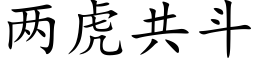 两虎共斗